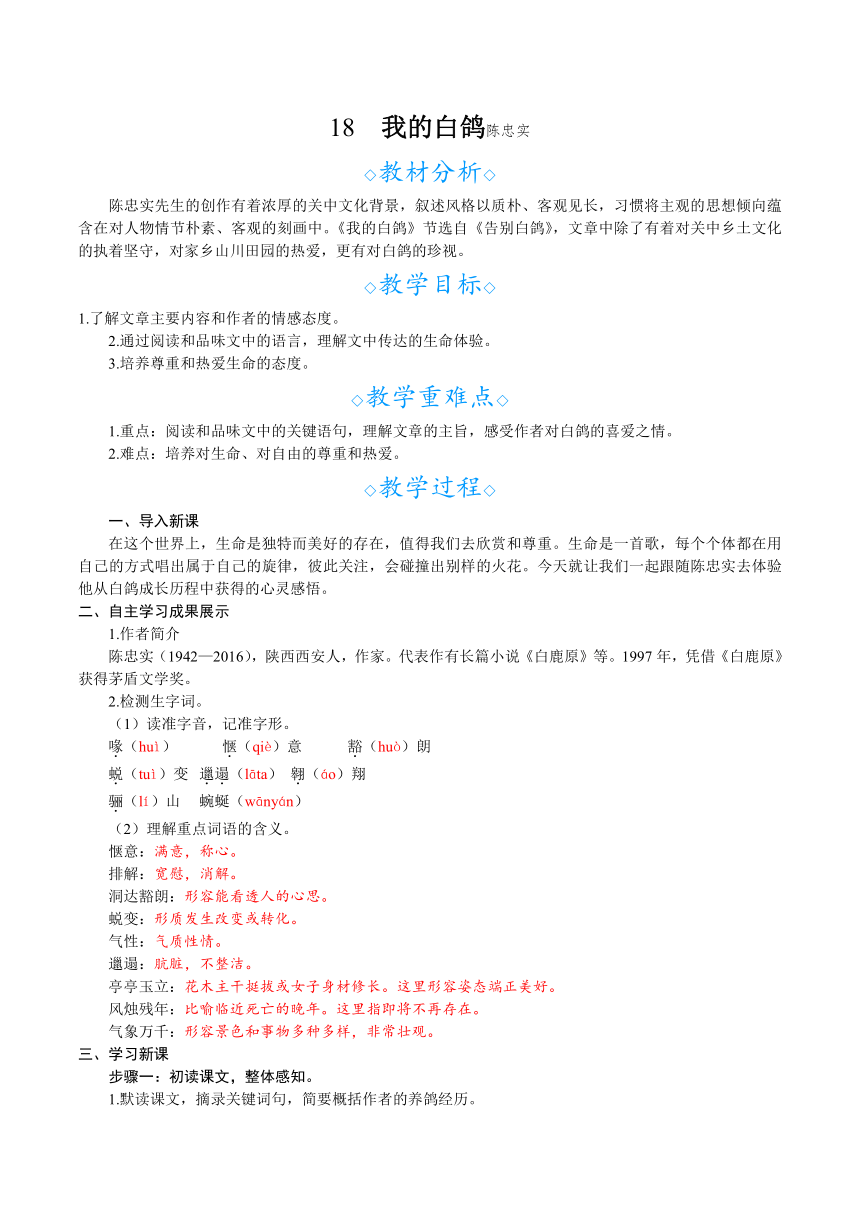 18　我的白鸽陈忠实

◇教材分析◇

陈忠实先生的创作有着浓厚的关中文化背景，叙述风格以质朴、客观见长，习惯将主观的思想倾向蕴含在对人物情节朴素、客观的刻画中。《我的白鸽》节选自《告别白鸽》，文章中除了有着对关中乡土文化的执着坚守，对家乡山川田园的热爱，更有对白鸽的珍视。

◇教学目标◇

1.了解文章主要内容和作者的情感态度。

2.通过阅读和品味文中的语言，理解文中传达的生命体验。

3.培养尊重和热爱生命的态度。

◇教学重难点◇

1.重点：阅读和品味文中的关键语句，理解文章的主旨，感受作者对白鸽的喜爱之情。

2.难点：培养对生命、对自由的尊重和热爱。

◇教学过程◇

一、导入新课

在这个世界上，生命是独特而美好的存在，值得我们去欣赏和尊重。生命是一首歌，每个个体都在用自己的方式唱出属于自己的旋律，彼此关注，会碰撞出别样的火花。今天就让我们一起跟随陈忠实去体验他从白鸽成长历程中获得的心灵感悟。

二、自主学习成果展示

1.作者简介

陈忠实（1942—2016），陕西西安人，作家。代表作有长篇小说《白鹿原》等。1997年，凭借《白鹿原》获得茅盾文学奖。

2.检测生字词。

（1）读准字音，记准字形。

喙（huì）　惬（qiè）意　豁（huò）朗

蜕（tuì）变　邋遢（lāta）　翱（áo）翔

骊（lí）山　蜿蜒（wānyán）

（2）理解重点词语的含义。

惬意：满意，称心。

排解：宽慰，消解。

洞达豁朗：形容能看透人的心思。

蜕变：形质发生改变或转化。

气性：气质性情。

邋遢：肮脏，不整洁。

亭亭玉立：花木主干挺拔或女子身材修长。这里形容姿态端正美好。

风烛残年：比喻临近死亡的晚年。这里指即将不再存在。

气象万千：形容景色和事物多种多样，非常壮观。

三、学习新课

步骤一：初读课文，整体感知。

1.默读课文，摘录关键词句，简要概括作者的养鸽经历。